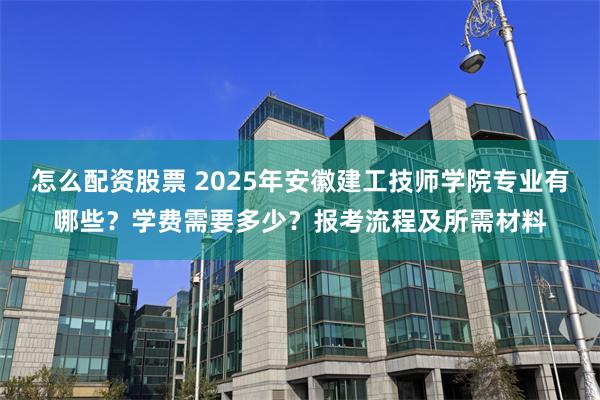 怎么配资股票 2025年安徽建工技师学院专业有哪些？学费需要多少？报考流程及所需材料